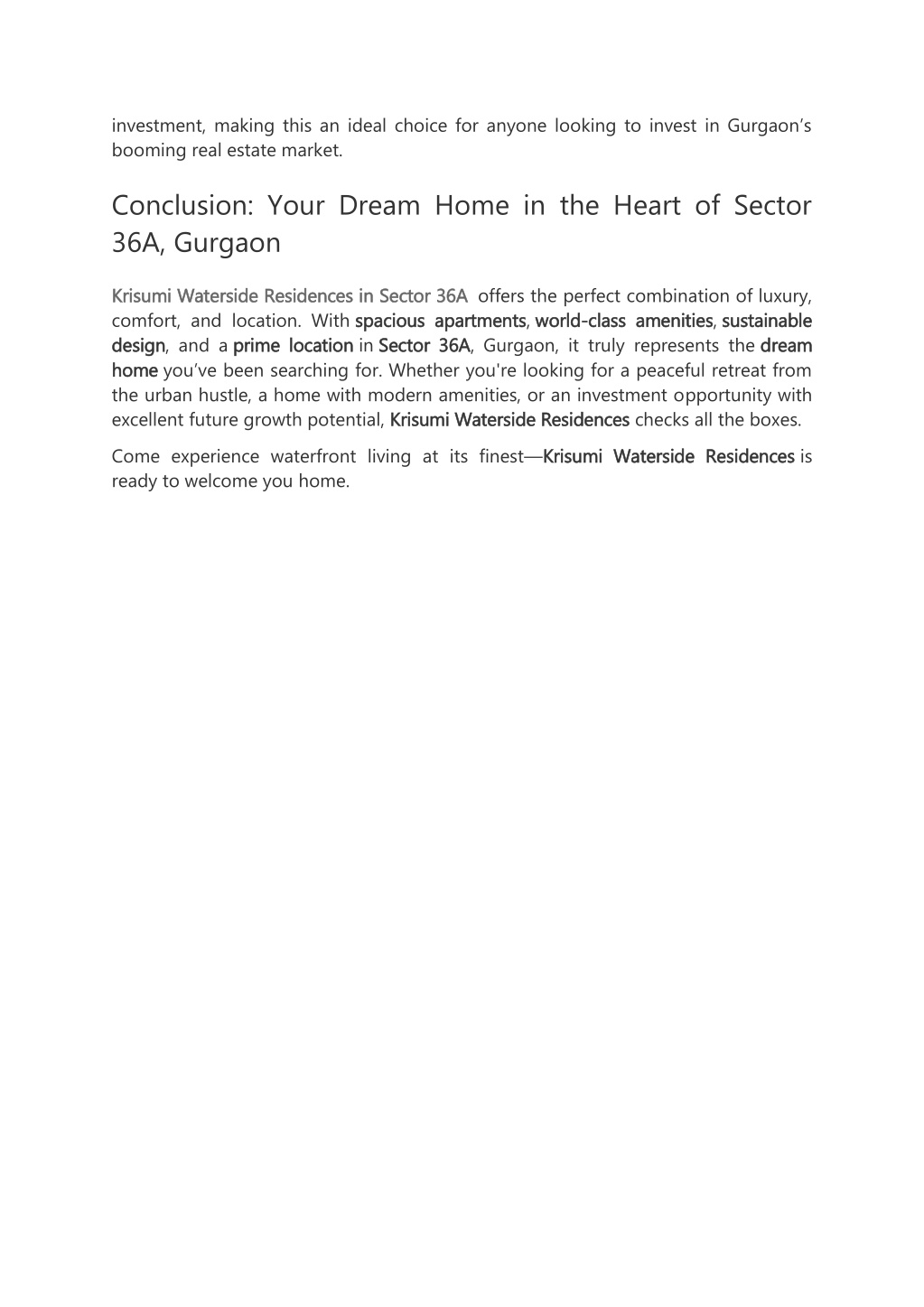 investment, making this an ideal choice for anyone looking to invest in Gurgaon's booming real estate market.

Conclusion: Your Dream Home in the Heart of Sector 36A, Gurgaon

Krisumi Waterside Residences in Sector 36A offers the perfect combination of luxury, comfort, and location. With spacious apartments, world-class amenities, sustainable design, and a prime location in Sector 36A, Gurgaon, it truly represents the dream home you've been searching for. Whether you're looking for a peaceful retreat from the urban hustle, a home with modern amenities, or an investment opportunity with excellent future growth potential, Krisumi Waterside Residences checks all the boxes.

Come experience waterfront living at its finest—Krisumi Waterside Residences is ready to welcome you home.